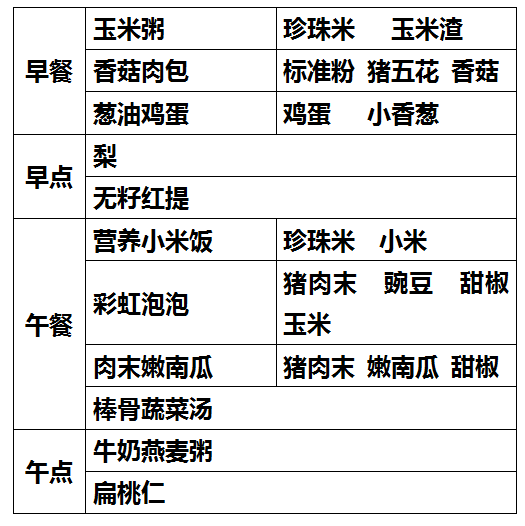 | 早餐 | 玉米粥 | 珍珠米 玉米渣 |
|---|---|---|
| | 香菇肉包 | 标准粉 猪五花 香菇 |
| | 葱油鸡蛋 | 鸡蛋 小香葱 |
| 早点 | 梨 | |
| | 无籽红提 | |
| 午餐 | 营养小米饭 | 珍珠米 小米 |
| | 彩虹泡泡 | 猪肉末 豌豆 甜椒 玉米 |
| | 肉末嫩南瓜 | 猪肉末 嫩南瓜 甜椒 |
| | 棒骨蔬菜汤 | |
| 午点 | 牛奶燕麦粥 | |
| | 扁桃仁 | |